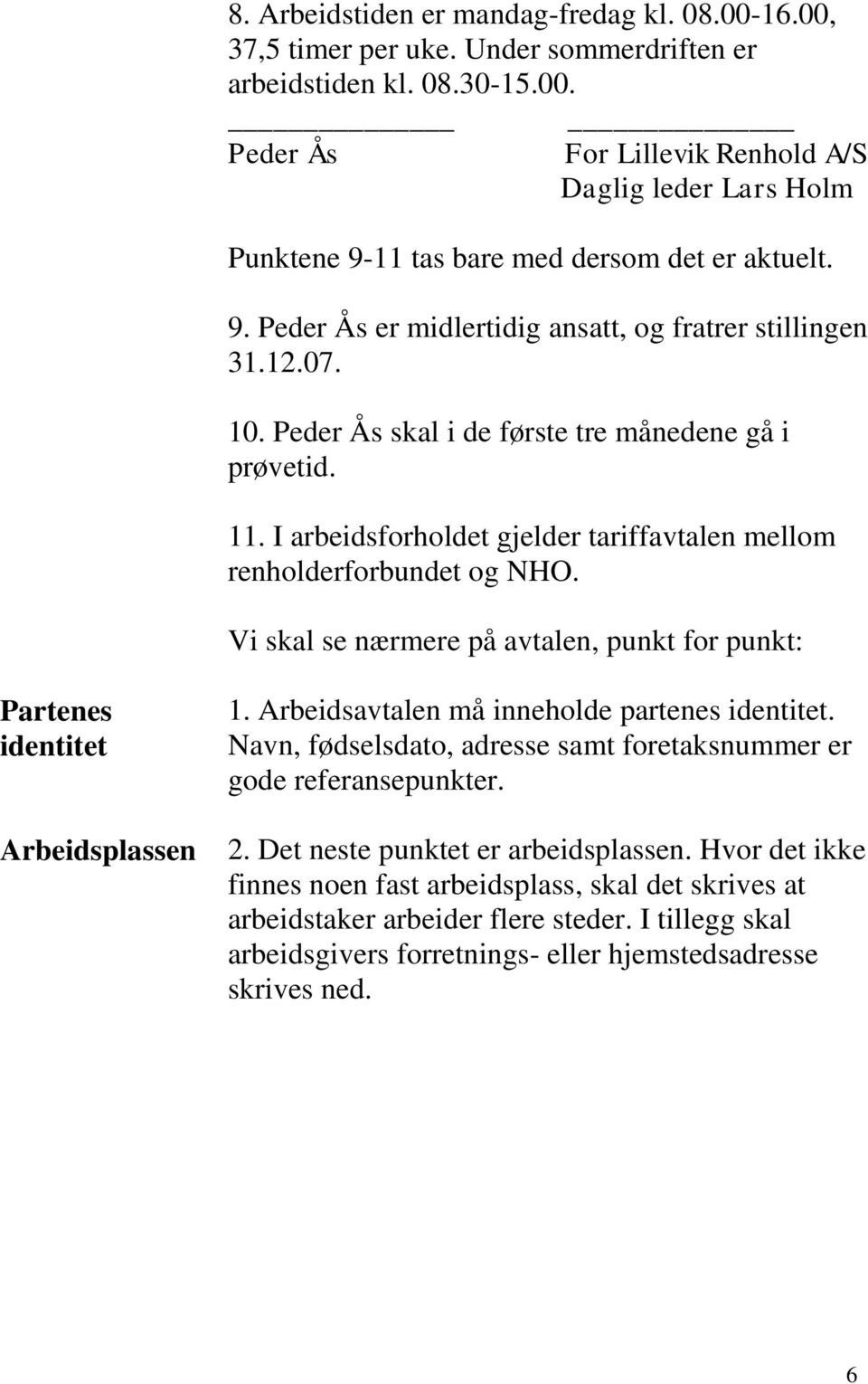 8. Arbeidstiden er mandag-fredag kl. 08.00-16.00, 37,5 timer per uke. Under sommerdriften er arbeidstiden kl. 08.30-15.00.

Peder Ås

For Lillevik Renhold A/S
Daglig leder Lars Holm

Punktene 9-11 tas bare med dersom det er aktuelt.

9. Peder Ås er midlertidig ansatt, og fratrer stillingen 31.12.07.

10. Peder Ås skal i de første tre månedene gå i prøvetid.

11. I arbeidsforholdet gjelder tariffavtalen mellom renholderforbundet og NHO.

Vi skal se nærmere på avtalen, punkt for punkt:

Partenes identitet

1. Arbeidsavtalen må inneholde partenes identitet. Navn, fødselsdato, adresse samt foretaksnummer er gode referansepunkter.

Arbeidsplassen

2. Det neste punktet er arbeidsplassen. Hvor det ikke finnes noen fast arbeidsplass, skal det skrives at arbeidstaker arbeider flere steder. I tillegg skal arbeidsgivers forretnings- eller hjemstedsadresse skrives ned.

6